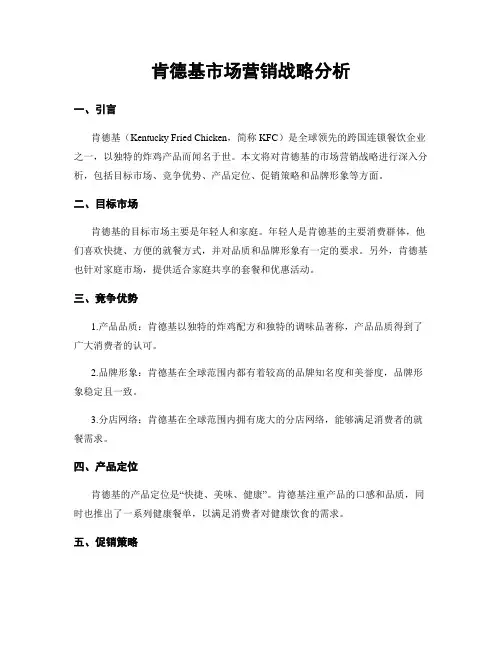 肯德基市场营销战略分析

一、引言

肯德基（Kentucky Fried Chicken，简称 KFC）是全球领先的跨国连锁餐饮企业之一，以独特的炸鸡产品而闻名于世。本文将对肯德基的市场营销战略进行深入分析，包括目标市场、竞争优势、产品定位、促销策略和品牌形象等方面。

二、目标市场

肯德基的目标市场主要是年轻人和家庭。年轻人是肯德基的主要消费群体，他们喜欢快捷、方便的就餐方式，并对品质和品牌形象有一定的要求。另外，肯德基也针对家庭市场，提供适合家庭共享的套餐和优惠活动。

三、竞争优势

1.产品品质：肯德基以独特的炸鸡配方和独特的调味品著称，产品品质得到了广大消费者的认可。

2.品牌形象：肯德基在全球范围内都有着较高的品牌知名度和美誉度，品牌形象稳定且一致。

3.分店网络：肯德基在全球范围内拥有庞大的分店网络，能够满足消费者的就餐需求。

四、产品定位

肯德基的产品定位是“快捷、美味、健康”。肯德基注重产品的口感和品质，同时也推出了一系列健康餐单，以满足消费者对健康饮食的需求。

五、促销策略